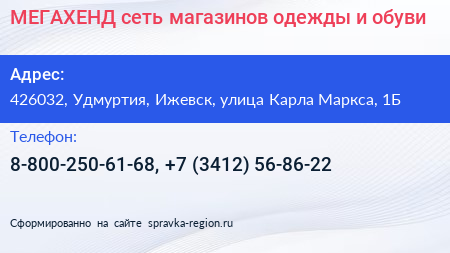 МЕГАХЕНД сеть магазинов одежды и обуви

Адрес:

426032, Удмуртия, Ижевск, улица Карла Маркса, 1Б

Телефон:

8-800-250-61-68, +7 (3412) 56-86-22

Сформированно на сайте spravka-region.ru